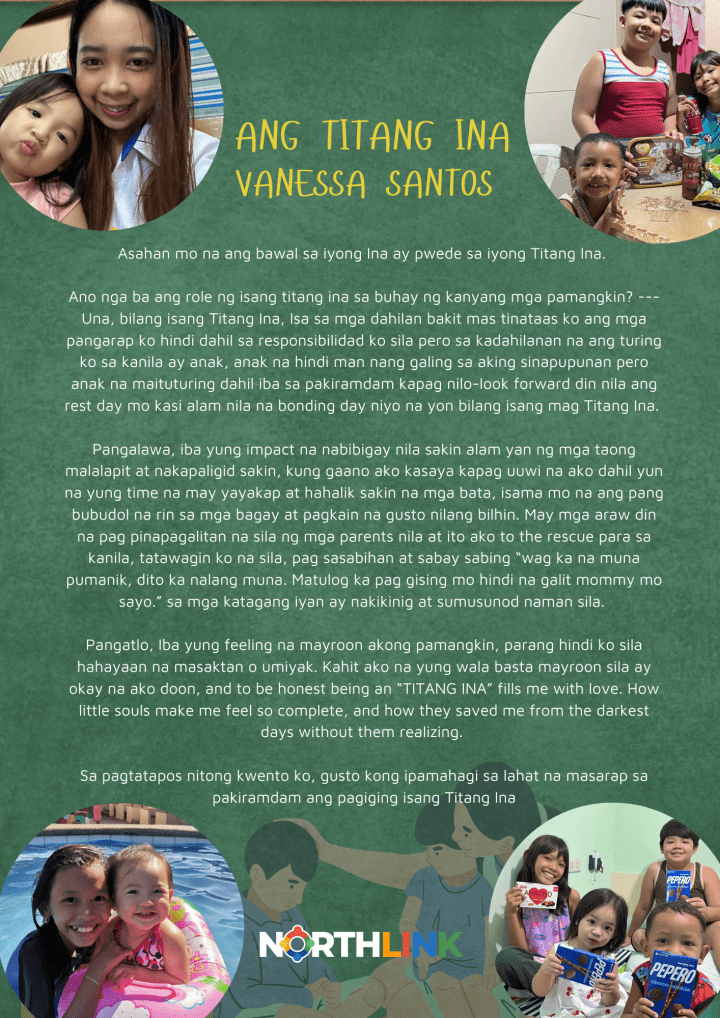 ANG TITANG INA
VANESSA SANTOS

Asahan mo na ang bawal sa iyong Ina ay pwede sa iyong Titang Ina.

Ano nga ba ang role ng isang titang ina sa buhay ng kanyang mga pamangkin? --- Una, bilang isang Titang Ina, Isa sa mga dahilan bakit mas tinataas ko ang mga pangarap ko hindi dahil sa responsibilidad ko sila pero sa kadahilanan na ang turing ko sa kanila ay anak, anak na hindi man nang galing sa aking sinapupunan pero anak na maituturing dahil iba sa pakiramdam kapag nilo-look forward din nila ang rest day mo kasi alam nila na bonding day niyo na yon bilang isang mag Titang Ina.

Pangalawa, iba yung impact na nabibigay nila sakin alam yan ng mga taong malalapit at nakapaligid sakin, kung gaano ako kasaya kapag uuwi na ako dahil yun na yung time na may yayakap at hahalik sakin na mga bata, isama mo na ang pang bubudol na rin sa mga bagay at pagkain na gusto nilang bilhin. May mga araw din na pag pinapagalitan na sila ng mga parents nila at ito ako to the rescue para sa kanila, tatawagin ko na sila, pag sasabihan at sabay sabing "wag ka na muna pumanik, dito ka nalang muna. Matulog ka pag gising mo hindi na galit mommy mo sayo." sa mga katagang iyan ay nakikinig at sumusunod naman sila.

Pangatlo, Iba yung feeling na mayroon akong pamangkin, parang hindi ko sila hahayaan na masaktan o umiyak. Kahit ako na yung wala basta mayroon sila ay okay na ako doon, and to be honest being an "TITANG INA" fills me with love. How little souls make me feel so complete, and how they saved me from the darkest days without them realizing.

Sa pagtatapos nitong kwento ko, gusto kong ipamahagi sa lahat na masarap sa pakiramdam ang pagiging isang Titang Ina

NORTHLINK

PEPERO

PEPERO

PEPERO